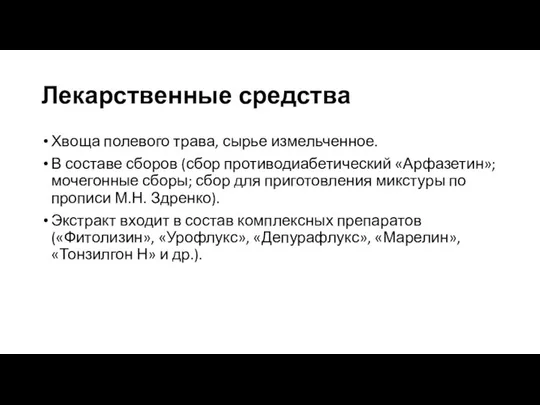 Лекарственные средства

• Хвоща полевого трава, сырье измельченное.

• В составе сборов (сбор противодиабетический «Арфазетин»; мочегонные сборы; сбор для приготовления микстуры по прописи М.Н. Здренко).

• Экстракт входит в состав комплексных препаратов («Фитолизин», «Урофлукс», «Депурафлукс», «Марелин», «Тонзилгон Н» и др.).